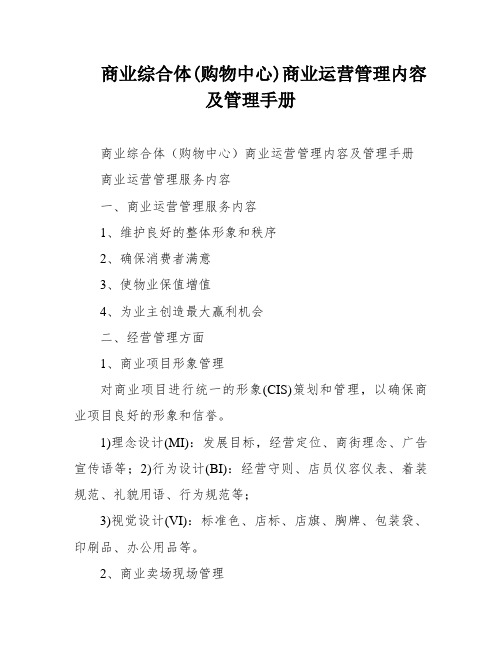 商业综合体(购物中心)商业运营管理内容及管理手册

商业综合体（购物中心）商业运营管理内容及管理手册

商业运营管理服务内容

一、商业运营管理服务内容

1、维护良好的整体形象和秩序

2、确保消费者满意

3、使物业保值增值

4、为业主创造最大赢利机会

二、经营管理方面

1、商业项目形象管理

对商业项目进行统一的形象(CIS)策划和管理，以确保商业项目良好的形象和信誉。

1)理念设计(MI)：发展目标，经营定位、商街理念、广告宣传语等；2)行为设计(BI)：经营守则、店员仪容仪表、着装规范、礼貌用语、行为规范等；

3)视觉设计(VI)：标准色、店标、店旗、胸牌、包装袋、印刷品、办公用品等。

2、商业卖场现场管理